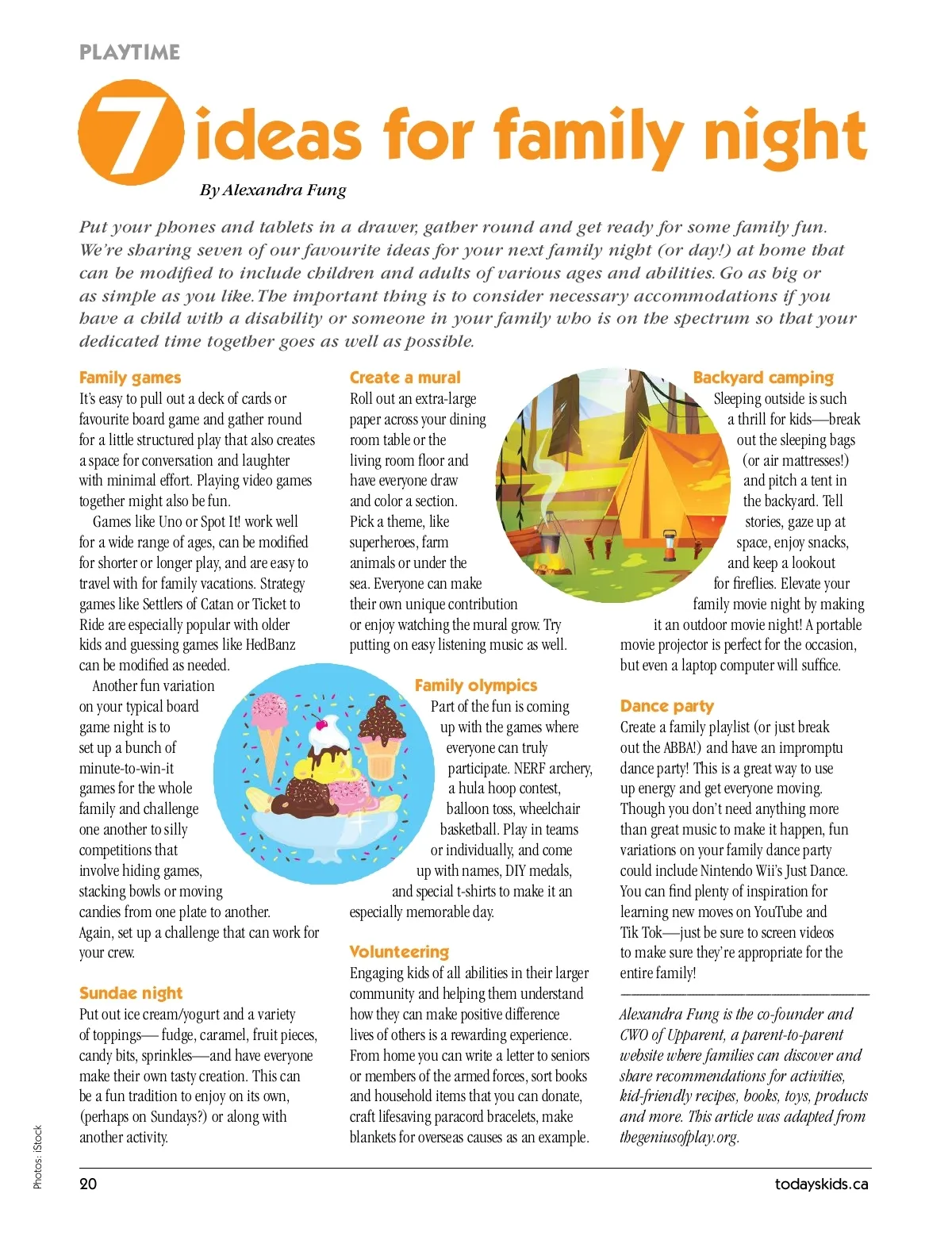 PLAYTIME

7 ideas for family night

By Alexandra Fung

Put your phones and tablets in a drawer, gather round and get ready for some family fun. We're sharing seven of our favourite ideas for your next family night (or day!) at home that can be modified to include children and adults of various ages and abilities. Go as big or as simple as you like. The important thing is to consider necessary accommodations if you have a child with a disability or someone in your family who is on the spectrum so that your dedicated time together goes as well as possible.

Family games

It's easy to pull out a deck of cards or favourite board game and gather round for a little structured play that also creates a space for conversation and laughter with minimal effort. Playing video games together might also be fun.

Games like Uno or Spot It! work well for a wide range of ages, can be modified for shorter or longer play, and are easy to travel with for family vacations. Strategy games like Settlers of Catan or Ticket to Ride are especially popular with older kids and guessing games like HedBanz can be modified as needed.

Another fun variation on your typical board game night is to set up a bunch of minute-to-win-it games for the whole family and challenge one another to silly competitions that involve hiding games, stacking bowls or moving candies from one plate to another. Again, set up a challenge that can work for your crew.

Sundae night

Put out ice cream/yogurt and a variety of toppings— fudge, caramel, fruit pieces, candy bits, sprinkles—and have everyone make their own tasty creation. This can be a fun tradition to enjoy on its own, (perhaps on Sundays?) or along with another activity.

Create a mural

Roll out an extra-large paper across your dining room table or the living room floor and have everyone draw and color a section. Pick a theme, like superheroes, farm animals or under the sea. Everyone can make their own unique contribution or enjoy watching the mural grow. Try putting on easy listening music as well.

Family olympics

Part of the fun is coming up with the games where everyone can truly participate. NERF archery, a hula hoop contest, balloon toss, wheelchair basketball. Play in teams or individually, and come up with names, DIY medals, and special t-shirts to make it an especially memorable day.

Volunteering

Engaging kids of all abilities in their larger community and helping them understand how they can make positive difference lives of others is a rewarding experience. From home you can write a letter to seniors or members of the armed forces, sort books and household items that you can donate, craft lifesaving paracord bracelets, make blankets for overseas causes as an example.

Backyard camping

Sleeping outside is such a thrill for kids—break out the sleeping bags (or air mattresses!) and pitch a tent in the backyard. Tell stories, gaze up at space, enjoy snacks, and keep a lookout for fireflies. Elevate your family movie night by making it an outdoor movie night! A portable movie projector is perfect for the occasion, but even a laptop computer will suffice.

Dance party

Create a family playlist (or just break out the ABBA!) and have an impromptu dance party! This is a great way to use up energy and get everyone moving. Though you don't need anything more than great music to make it happen, fun variations on your family dance party could include Nintendo Wii's Just Dance. You can find plenty of inspiration for learning new moves on YouTube and Tik Tok—just be sure to screen videos to make sure they're appropriate for the entire family!

Alexandra Fung is the co-founder and CWO of Upparent, a parent-to-parent website where families can discover and share recommendations for activities, kid-friendly recipes, books, toys, products and more. This article was adapted from thegeniusofplay.org.

Photos: iStock

20

todayskids.ca